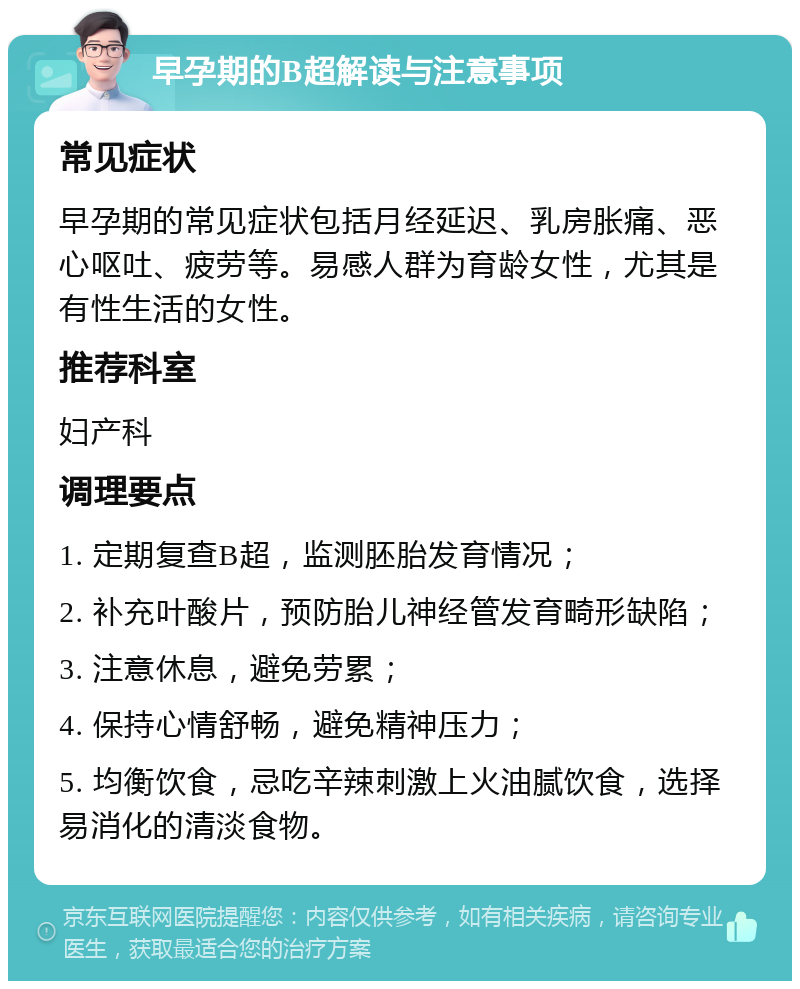 早孕期的B超解读与注意事项

常见症状

早孕期的常见症状包括月经延迟、乳房胀痛、恶心呕吐、疲劳等。易感人群为育龄女性，尤其是有性生活的女性。

推荐科室

妇产科

调理要点

1. 定期复查B超，监测胚胎发育情况；

2. 补充叶酸片，预防胎儿神经管发育畸形缺陷；

3. 注意休息，避免劳累；

4. 保持心情舒畅，避免精神压力；

5. 均衡饮食，忌吃辛辣刺激上火油腻饮食，选择易消化的清淡食物。

京东互联网医院提醒您：内容仅供参考，如有相关疾病，请咨询专业医生，获取最适合您的治疗方案